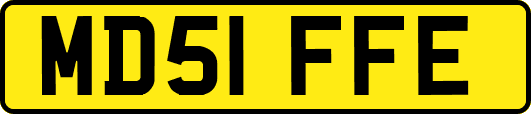 MD51 FFE